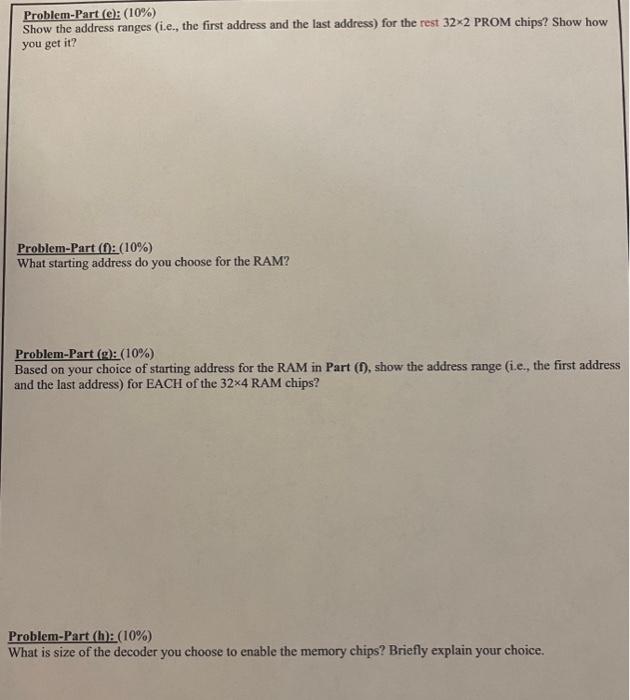 Problem-Part (e): (10%)
Show the address ranges (i.e., the first address and the last address) for the rest 32×2 PROM chips? Show how you get it?

Problem-Part (f): (10%)
What starting address do you choose for the RAM?

Problem-Part (g): (10%)
Based on your choice of starting address for the RAM in Part (f), show the address range (i.e., the first address and the last address) for EACH of the 32×4 RAM chips?

Problem-Part (h): (10%)
What is size of the decoder you choose to enable the memory chips? Briefly explain your choice.